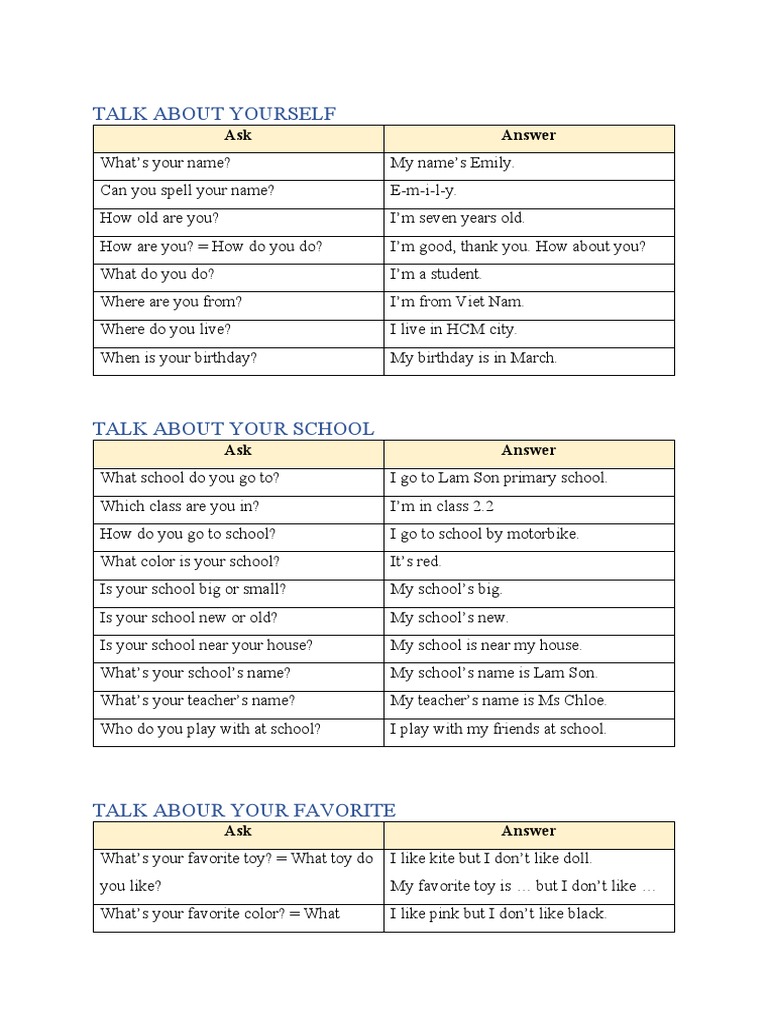 TALK ABOUT YOURSELF

| Ask | Answer |
|---|---|
| What's your name? | My name's Emily. |
| Can you spell your name? | E-m-i-l-y. |
| How old are you? | I'm seven years old. |
| How are you? = How do you do? | I'm good, thank you. How about you? |
| What do you do? | I'm a student. |
| Where are you from? | I'm from Viet Nam. |
| Where do you live? | I live in HCM city. |
| When is your birthday? | My birthday is in March. |

TALK ABOUT YOUR SCHOOL

| Ask | Answer |
|---|---|
| What school do you go to? | I go to Lam Son primary school. |
| Which class are you in? | I'm in class 2.2 |
| How do you go to school? | I go to school by motorbike. |
| What color is your school? | It's red. |
| Is your school big or small? | My school's big. |
| Is your school new or old? | My school's new. |
| Is your school near your house? | My school is near my house. |
| What's your school's name? | My school's name is Lam Son. |
| What's your teacher's name? | My teacher's name is Ms Chloe. |
| Who do you play with at school? | I play with my friends at school. |

TALK ABOUR YOUR FAVORITE

| Ask | Answer |
|---|---|
| What's your favorite toy? = What toy do you like? | I like kite but I don't like doll. My favorite toy is … but I don't like … |
| What's your favorite color? = What | I like pink but I don't like black. |